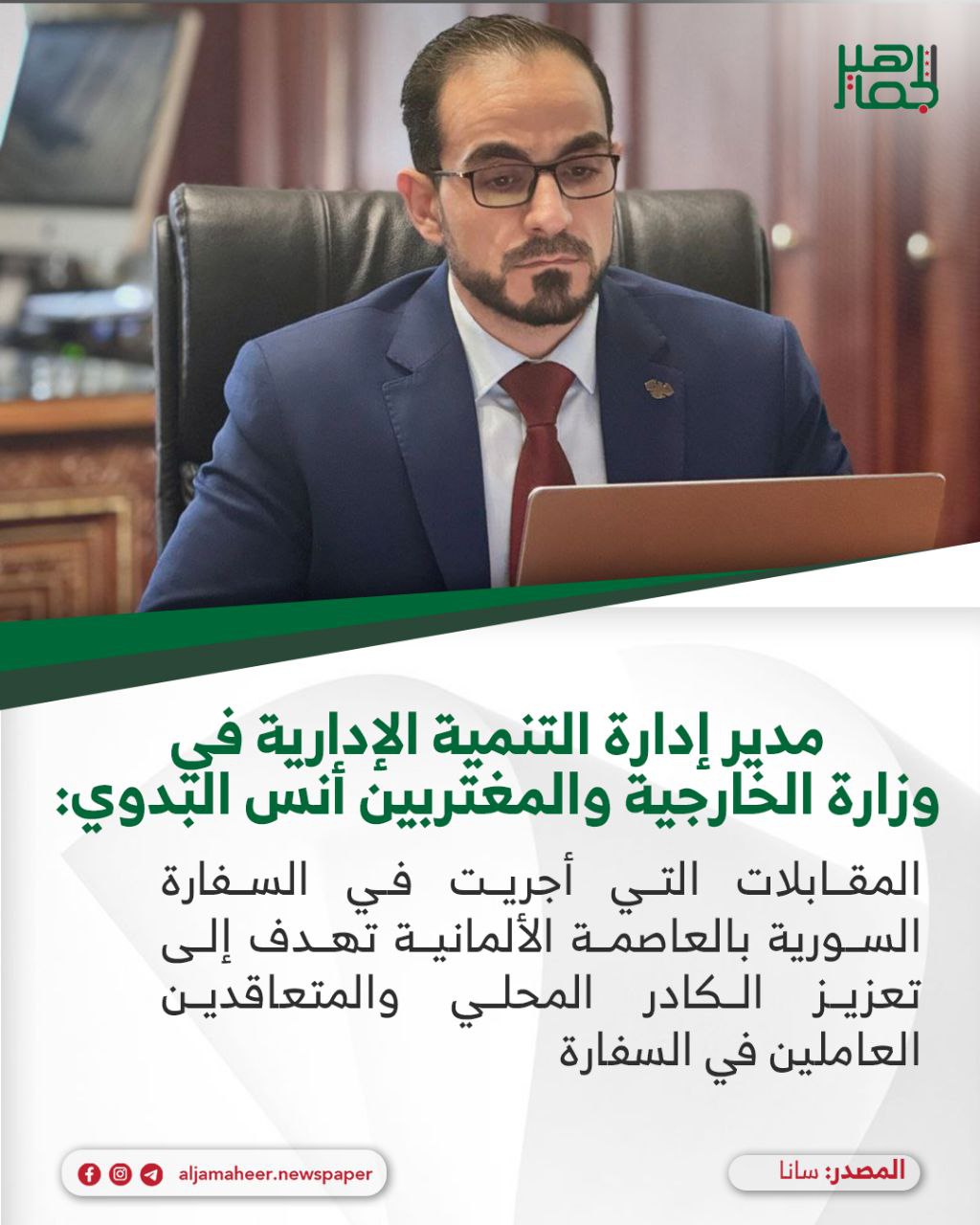 الجماهير

مدير إدارة التنمية الإدارية في وزارة الخارجية والمغتربين أنس البدوي:

المقابلات التي أجريت في السفارة السورية بالعاصمة الألمانية تهدف إلى تعزيز الكادر المحلي والمتعاقدين العاملين في السفارة

المصدر: سانا

aljamaheer.newspaper